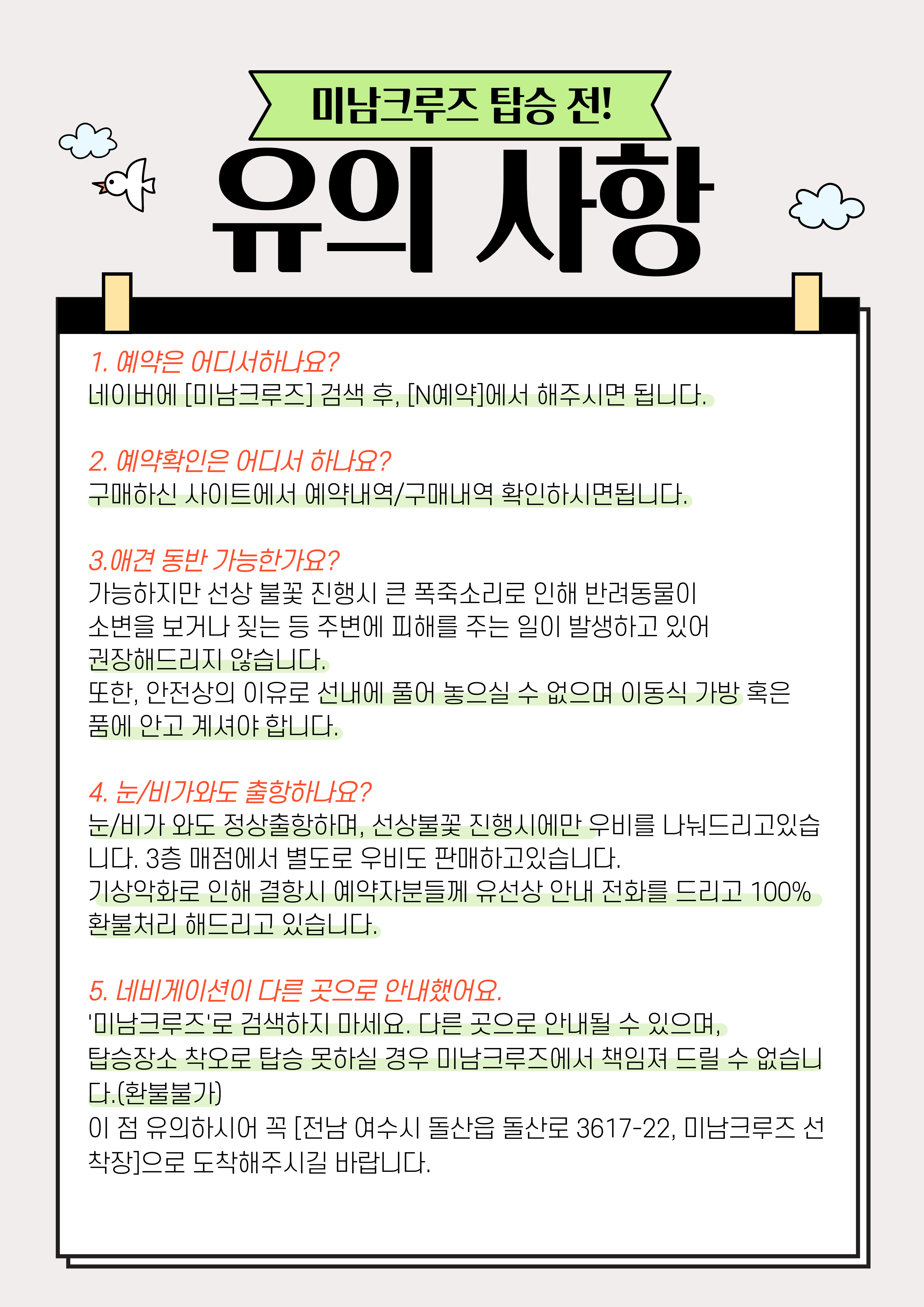 미남크루즈 탑승 전!

유의 사항

1. 예약은 어디서하나요?
네이버에 [미남크루즈] 검색 후, [N예약]에서 해주시면 됩니다.

2. 예약확인은 어디서 하나요?
구매하신 사이트에서 예약내역/구매내역 확인하시면됩니다.

3.애견 동반 가능한가요?
가능하지만 선상 불꽃 진행시 큰 폭죽소리로 인해 반려동물이 소변을 보거나 짖는 등 주변에 피해를 주는 일이 발생하고 있어 권장해드리지 않습니다.
또한, 안전상의 이유로 선내에 풀어 놓으실 수 없으며 이동식 가방 혹은 품에 안고 계셔야 합니다.

4. 눈/비가와도 출항하나요?
눈/비가 와도 정상출항하며, 선상불꽃 진행시에만 우비를 나눠드리고있습니다. 3층 매점에서 별도로 우비도 판매하고있습니다.
기상악화로 인해 결항시 예약자분들께 유선상 안내 전화를 드리고 100% 환불처리 해드리고 있습니다.

5. 네비게이션이 다른 곳으로 안내했어요.
'미남크루즈'로 검색하지 마세요. 다른 곳으로 안내될 수 있으며, 탑승장소 착오로 탑승 못하실 경우 미남크루즈에서 책임져 드릴 수 없습니다.(환불불가)
이 점 유의하시어 꼭 [전남 여수시 돌산읍 돌산로 3617-22, 미남크루즈 선착장]으로 도착해주시길 바랍니다.